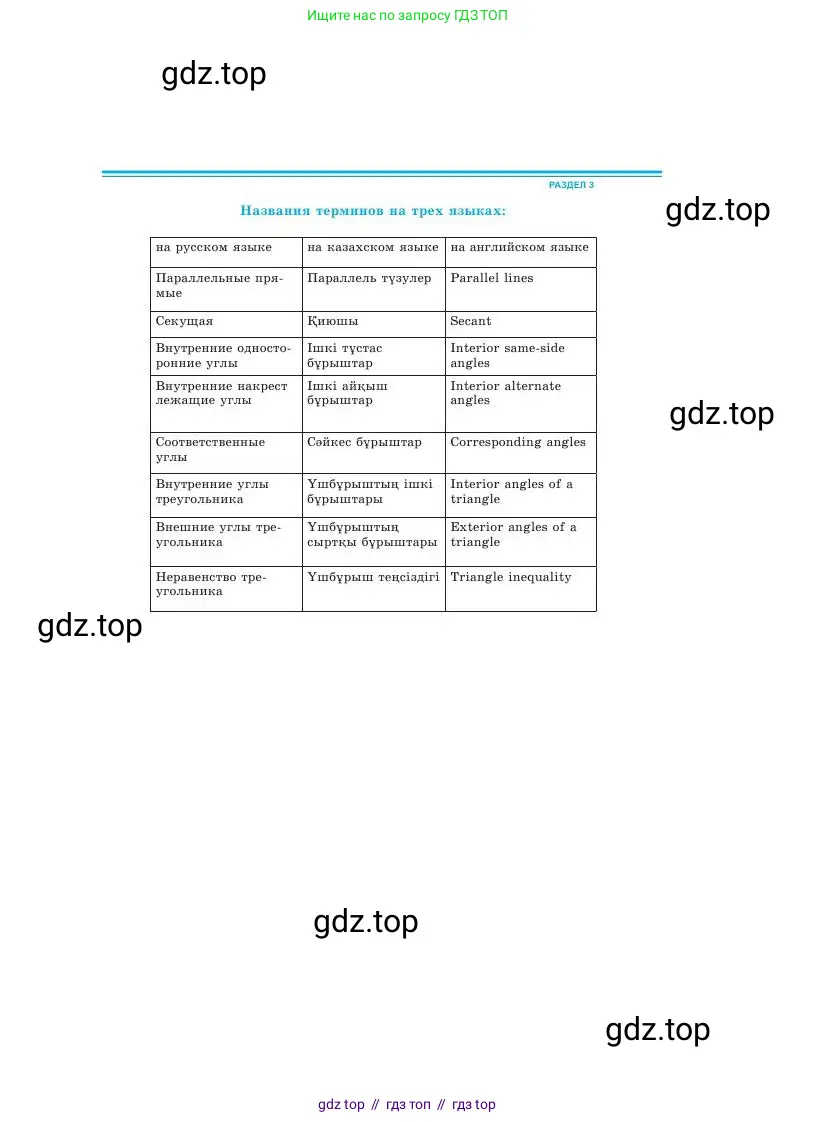 Ищите нас по запросу ГДЗ ТОП

gdz.top

РАЗДЕЛ 3

Названия терминов на трех языках:

gdz.top

| на русском языке | на казахском языке | на английском языке |
|---|---|---|
| Параллельные прямые | Параллель түзулер | Parallel lines |
| Секущая | Қиюшы | Secant |
| Внутренние односторонние углы | Ішкі тұстас бұрыштар | Interior same-side angles |
| Внутренние накрест лежащие углы | Ішкі айқыш бұрыштар | Interior alternate angles |
| Соответственные углы | Сәйкес бұрыштар | Corresponding angles |
| Внутренние углы треугольника | Үшбұрыштың ішкі бұрыштары | Interior angles of a triangle |
| Внешние углы треугольника | Үшбұрыштың сыртқы бұрыштары | Exterior angles of a triangle |
| Неравенство треугольника | Үшбұрыш теңсіздігі | Triangle inequality |

gdz.top

gdz.top

gdz.top

gdz.top

gdz top // гдз топ // гдз top